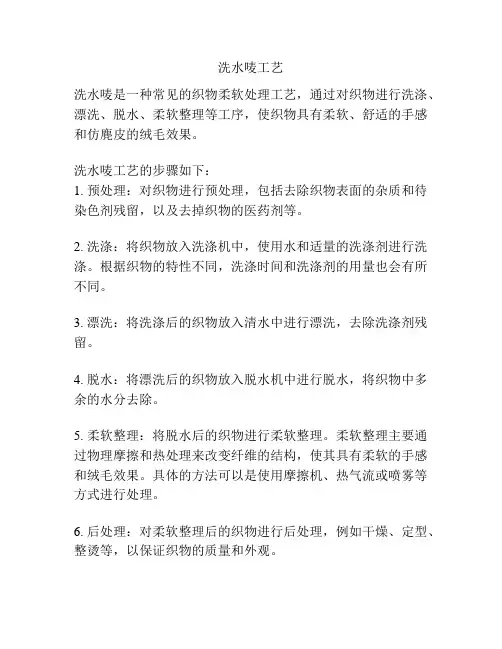 洗水唛工艺

洗水唛是一种常见的织物柔软处理工艺，通过对织物进行洗涤、漂洗、脱水、柔软整理等工序，使织物具有柔软、舒适的手感和仿麂皮的绒毛效果。

洗水唛工艺的步骤如下：
1. 预处理：对织物进行预处理，包括去除织物表面的杂质和待染色剂残留，以及去掉织物的医药剂等。

2. 洗涤：将织物放入洗涤机中，使用水和适量的洗涤剂进行洗涤。根据织物的特性不同，洗涤时间和洗涤剂的用量也会有所不同。

3. 漂洗：将洗涤后的织物放入清水中进行漂洗，去除洗涤剂残留。

4. 脱水：将漂洗后的织物放入脱水机中进行脱水，将织物中多余的水分去除。

5. 柔软整理：将脱水后的织物进行柔软整理。柔软整理主要通过物理摩擦和热处理来改变纤维的结构，使其具有柔软的手感和绒毛效果。具体的方法可以是使用摩擦机、热气流或喷雾等方式进行处理。

6. 后处理：对柔软整理后的织物进行后处理，例如干燥、定型、整烫等，以保证织物的质量和外观。